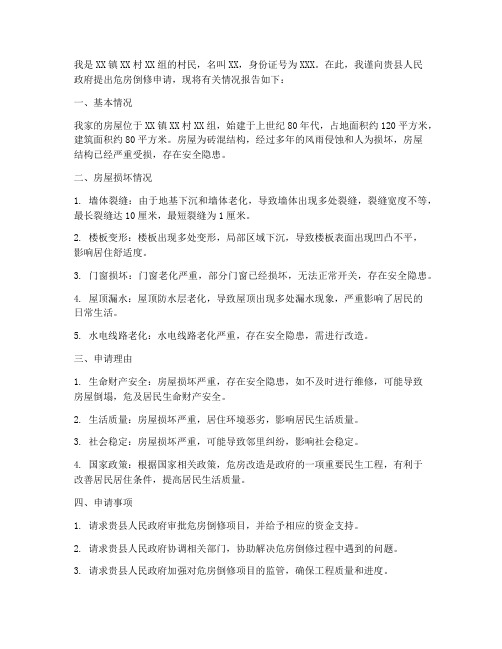 我是XX镇XX村XX组的村民，名叫XX，身份证号为XXX。在此，我谨向贵县人民政府提出危房倒修申请，现将有关情况报告如下：

一、基本情况

我家的房屋位于XX镇XX村XX组，始建于上世纪80年代，占地面积约120平方米，建筑面积约80平方米。房屋为砖混结构，经过多年的风雨侵蚀和人为损坏，房屋结构已经严重受损，存在安全隐患。

二、房屋损坏情况

1. 墙体裂缝：由于地基下沉和墙体老化，导致墙体出现多处裂缝，裂缝宽度不等，最长裂缝达10厘米，最短裂缝为1厘米。

2. 楼板变形：楼板出现多处变形，局部区域下沉，导致楼板表面出现凹凸不平，影响居住舒适度。

3. 门窗损坏：门窗老化严重，部分门窗已经损坏，无法正常开关，存在安全隐患。

4. 屋顶漏水：屋顶防水层老化，导致屋顶出现多处漏水现象，严重影响了居民的日常生活。

5. 水电线路老化：水电线路老化严重，存在安全隐患，需进行改造。

三、申请理由

1. 生命财产安全：房屋损坏严重，存在安全隐患，如不及时进行维修，可能导致房屋倒塌，危及居民生命财产安全。

2. 生活质量：房屋损坏严重，居住环境恶劣，影响居民生活质量。

3. 社会稳定：房屋损坏严重，可能导致邻里纠纷，影响社会稳定。

4. 国家政策：根据国家相关政策，危房改造是政府的一项重要民生工程，有利于改善居民居住条件，提高居民生活质量。

四、申请事项

1. 请求贵县人民政府审批危房倒修项目，并给予相应的资金支持。

2. 请求贵县人民政府协调相关部门，协助解决危房倒修过程中遇到的问题。

3. 请求贵县人民政府加强对危房倒修项目的监管，确保工程质量和进度。